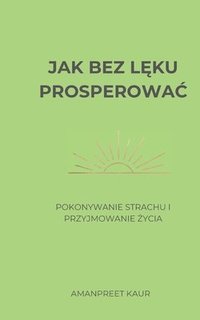 JAK BEZ LĘKU PROSPEROWAĆ

POKONYWANIE STRACHU I PRZYJMOWANIE ŻYCIA

AMANPREET KAUR